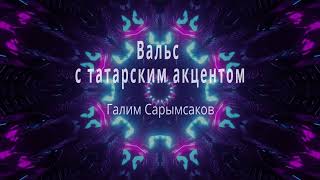 Вальс
с татарским акцентом

Галим Сарымсаков